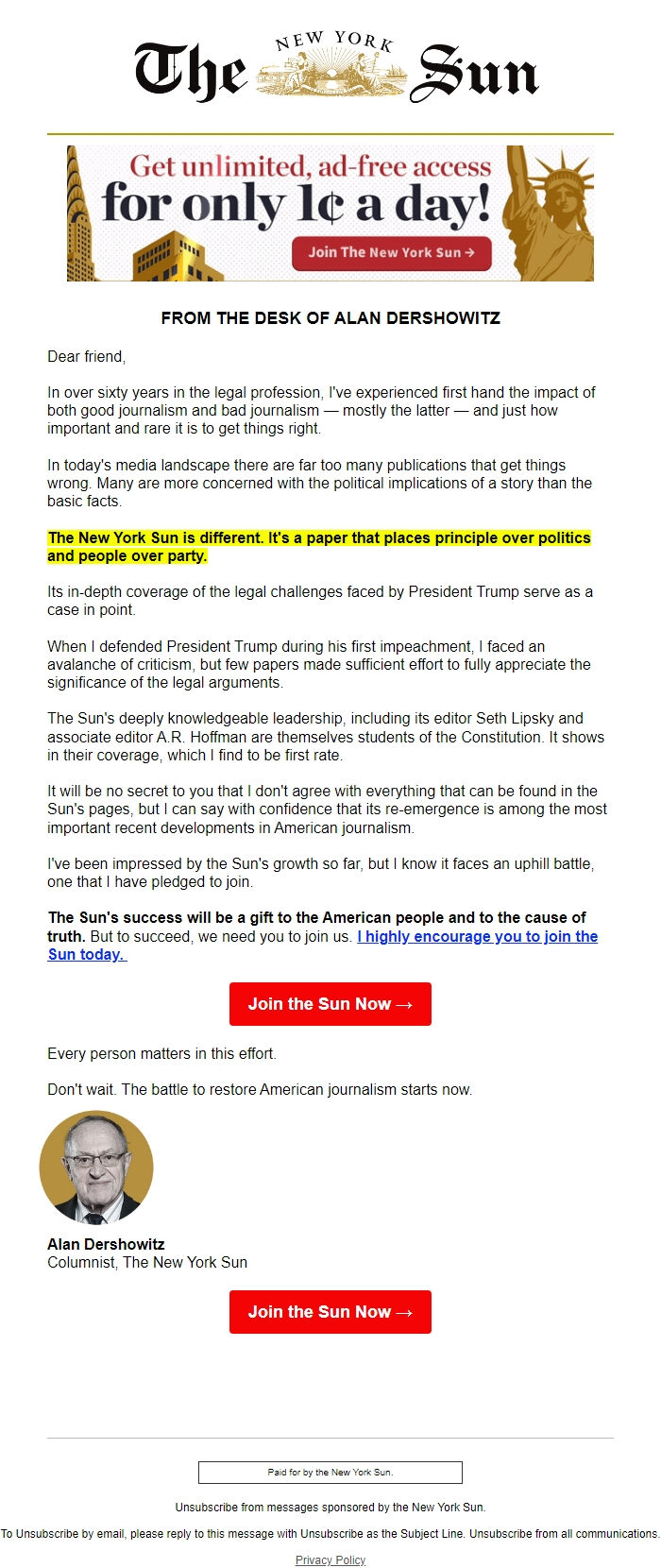 The NEW YORK Sun

Get unlimited, ad-free access for only 1¢ a day!

Join The New York Sun →

FROM THE DESK OF ALAN DERSHOWITZ

Dear friend,

In over sixty years in the legal profession, I've experienced first hand the impact of both good journalism and bad journalism — mostly the latter — and just how important and rare it is to get things right.

In today's media landscape there are far too many publications that get things wrong. Many are more concerned with the political implications of a story than the basic facts.

The New York Sun is different. It's a paper that places principle over politics and people over party.

Its in-depth coverage of the legal challenges faced by President Trump serve as a case in point.

When I defended President Trump during his first impeachment, I faced an avalanche of criticism, but few papers made sufficient effort to fully appreciate the significance of the legal arguments.

The Sun's deeply knowledgeable leadership, including its editor Seth Lipsky and associate editor A.R. Hoffman are themselves students of the Constitution. It shows in their coverage, which I find to be first rate.

It will be no secret to you that I don't agree with everything that can be found in the Sun's pages, but I can say with confidence that its re-emergence is among the most important recent developments in American journalism.

I've been impressed by the Sun's growth so far, but I know it faces an uphill battle, one that I have pledged to join.

The Sun's success will be a gift to the American people and to the cause of truth. But to succeed, we need you to join us. I highly encourage you to join the Sun today.

Join the Sun Now →

Every person matters in this effort.

Don't wait. The battle to restore American journalism starts now.

Alan Dershowitz
Columnist, The New York Sun

Join the Sun Now →

Paid for by the New York Sun.

Unsubscribe from messages sponsored by the New York Sun.

To Unsubscribe by email, please reply to this message with Unsubscribe as the Subject Line. Unsubscribe from all communications.

Privacy Policy